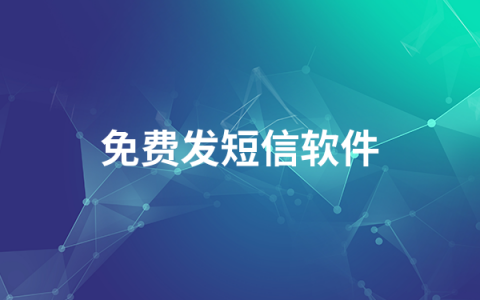 免费发短信软件